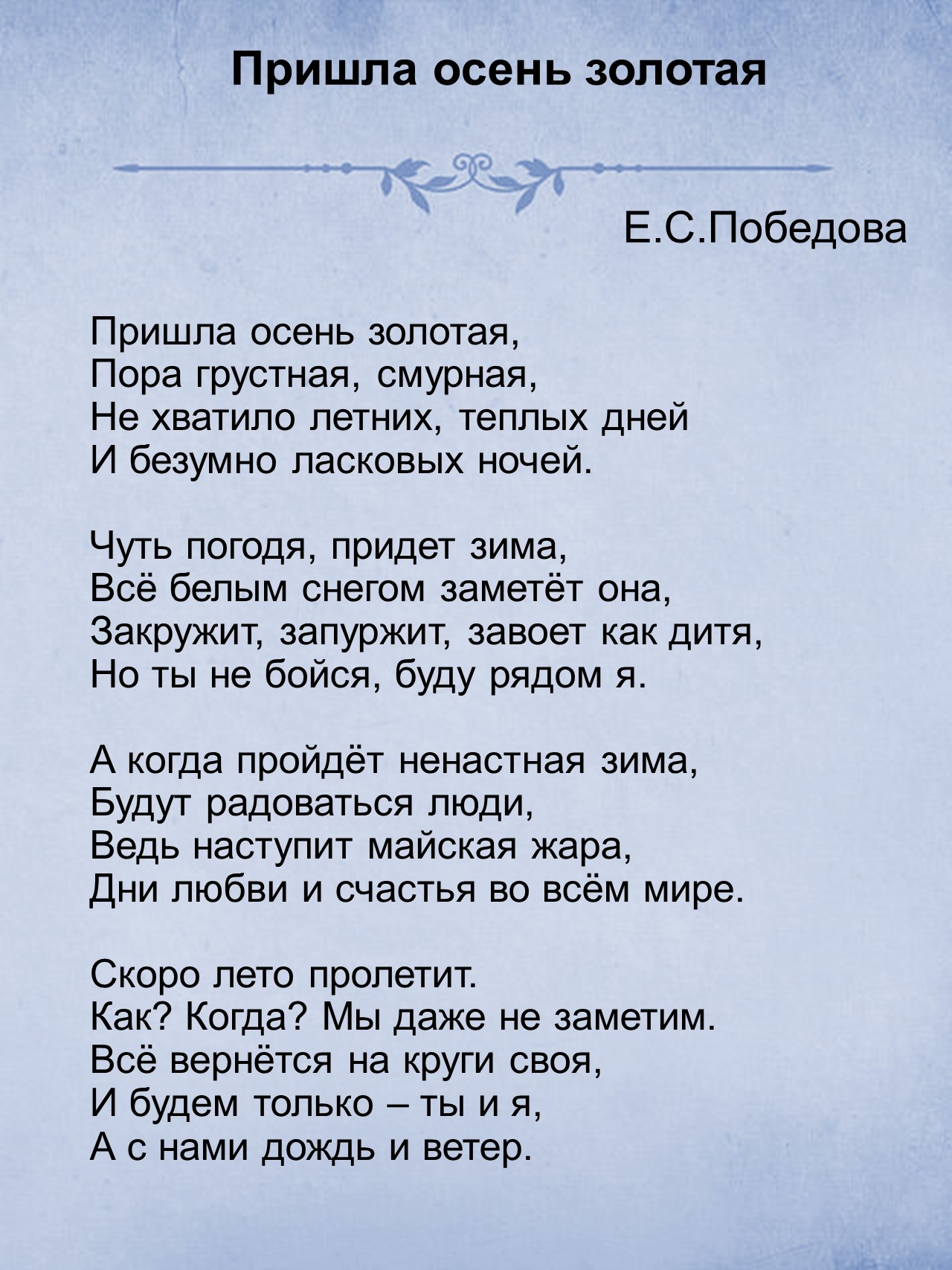 Пришла осень золотая

Е.С.Победова

Пришла осень золотая,
Пора грустная, смурная,
Не хватило летних, теплых дней
И безумно ласковых ночей.

Чуть погодя, придет зима,
Всё белым снегом заметёт она,
Закружит, запуржит, завоет как дитя,
Но ты не бойся, буду рядом я.

А когда пройдёт ненастная зима,
Будут радоваться люди,
Ведь наступит майская жара,
Дни любви и счастья во всём мире.

Скоро лето пролетит.
Как? Когда? Мы даже не заметим.
Всё вернётся на круги своя,
И будем только – ты и я,
А с нами дождь и ветер.